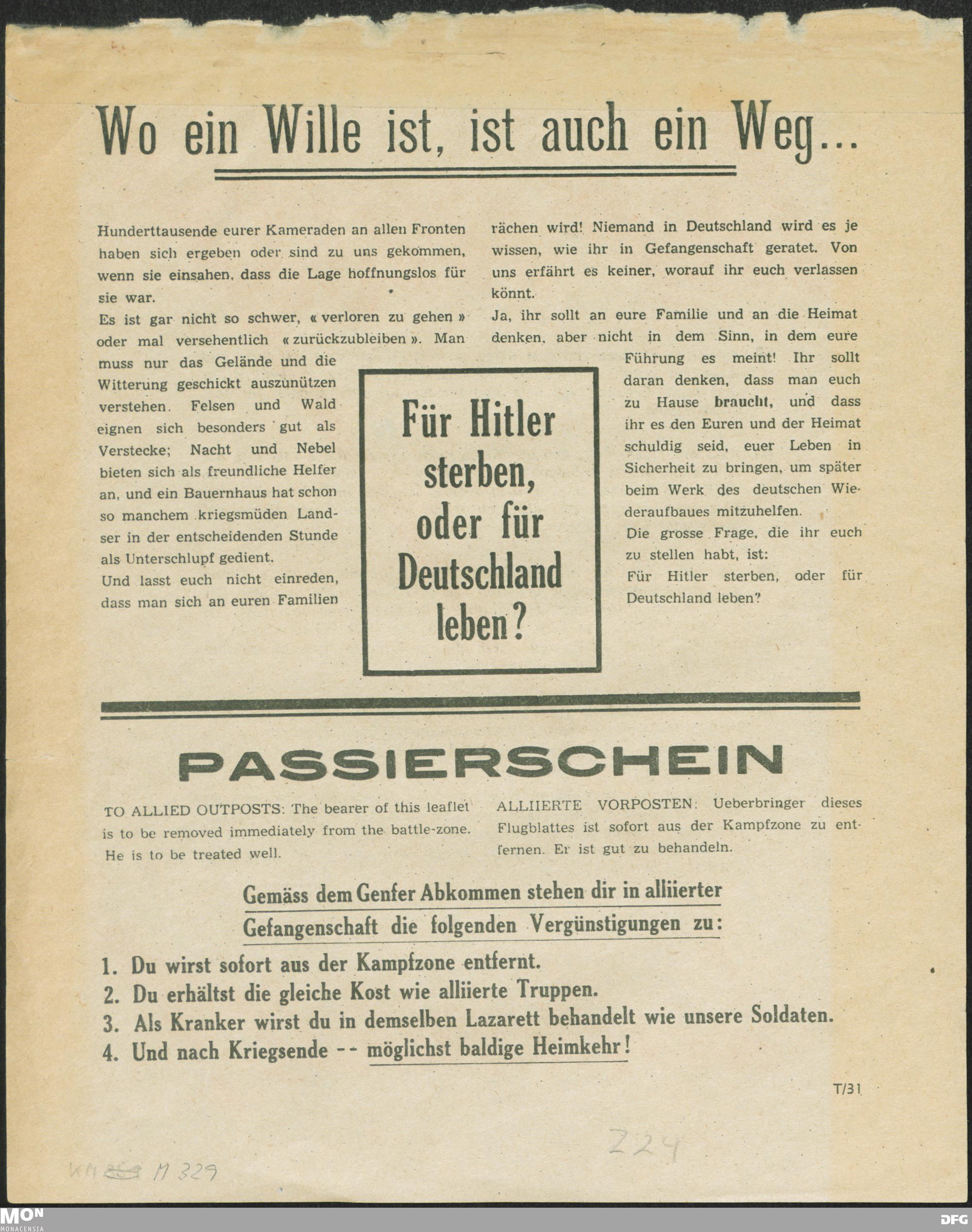 Wo ein Wille ist, ist auch ein Weg...

Hunderttausende eurer Kameraden an allen Fronten haben sich ergeben oder sind zu uns gekommen, wenn sie einsahen, dass die Lage hoffnungslos für sie war.

Es ist gar nicht so schwer, « verloren zu gehen » oder mal versehentlich « zurückzubleiben ». Man muss nur das Gelände und die Witterung geschickt auszunützen verstehen. Felsen und Wald eignen sich besonders gut als Verstecke; Nacht und Nebel bieten sich als freundliche Helfer an, und ein Bauernhaus hat schon so manchem kriegsmüden Landser in der entscheidenden Stunde als Unterschlupf gedient.

Und lasst euch nicht einreden, dass man sich an euren Familien rächen wird! Niemand in Deutschland wird es je wissen, wie ihr in Gefangenschaft geratet. Von uns erfährt es keiner, worauf ihr euch verlassen könnt.

Ja, ihr sollt an eure Familie und an die Heimat denken, aber nicht in dem Sinn, in dem eure Führung es meint! Ihr sollt daran denken, dass man euch zu Hause braucht, und dass ihr es den Euren und der Heimat schuldig seid, euer Leben in Sicherheit zu bringen, um später beim Werk des deutschen Wiederaufbaues mitzuhelfen.

Die grosse Frage, die ihr euch zu stellen habt, ist:

Für Hitler sterben, oder für Deutschland leben?

Für Hitler sterben, oder für Deutschland leben?

PASSIERSCHEIN

TO ALLIED OUTPOSTS: The bearer of this leaflet is to be removed immediately from the battle-zone. He is to be treated well.

ALLIIERTE VORPOSTEN: Ueberbringer dieses Flugblattes ist sofort aus der Kampfzone zu entfernen. Er ist gut zu behandeln.

Gemäss dem Genfer Abkommen stehen dir in alliierter Gefangenschaft die folgenden Vergünstigungen zu:

1. Du wirst sofort aus der Kampfzone entfernt.
2. Du erhältst die gleiche Kost wie alliierte Truppen.
3. Als Kranker wirst du in demselben Lazarett behandelt wie unsere Soldaten.
4. Und nach Kriegsende -- möglichst baldige Heimkehr!

T/31

224

KM M 329

MON MONACENSIA

DFG